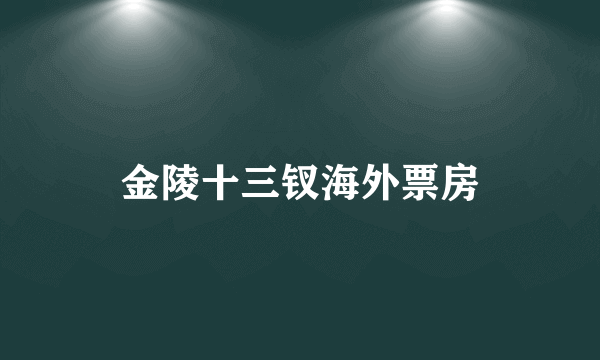 金陵十三钗海外票房